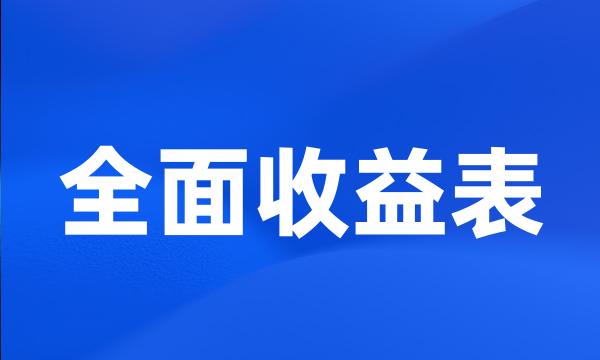 全面收益表